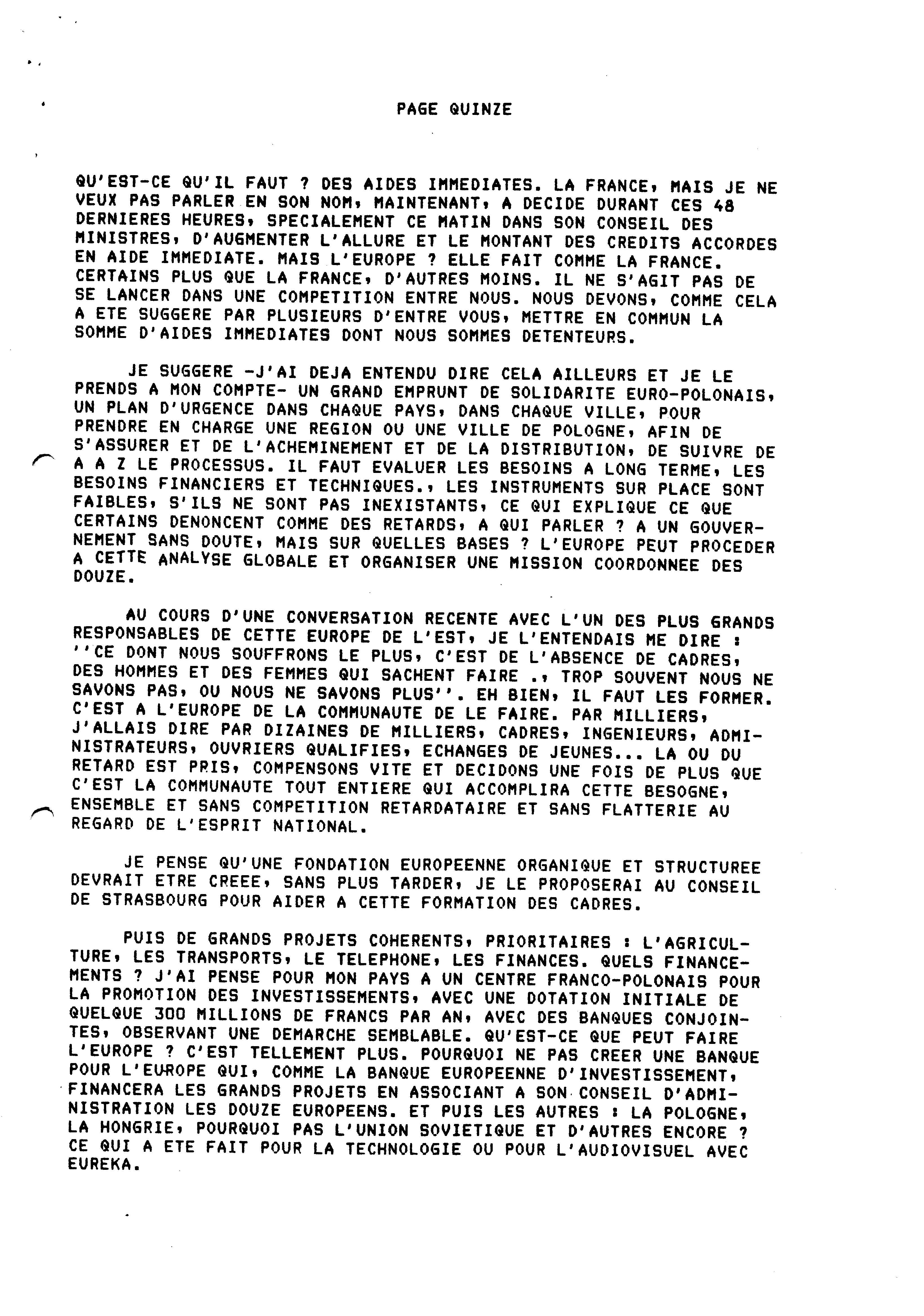 PAGE QUINZE

QU'EST-CE QU'IL FAUT ? DES AIDES IMMEDIATES. LA FRANCE, MAIS JE NE VEUX PAS PARLER EN SON NOM, MAINTENANT, A DECIDE DURANT CES 48 DERNIERES HEURES, SPECIALEMENT CE MATIN DANS SON CONSEIL DES MINISTRES, D'AUGMENTER L'ALLURE ET LE MONTANT DES CREDITS ACCORDES EN AIDE IMMEDIATE. MAIS L'EUROPE ? ELLE FAIT COMME LA FRANCE. CERTAINS PLUS QUE LA FRANCE, D'AUTRES MOINS. IL NE S'AGIT PAS DE SE LANCER DANS UNE COMPETITION ENTRE NOUS. NOUS DEVONS, COMME CELA A ETE SUGGERE PAR PLUSIEURS D'ENTRE VOUS, METTRE EN COMMUN LA SOMME D'AIDES IMMEDIATES DONT NOUS SOMMES DETENTEURS.

JE SUGGERE -J'AI DEJA ENTENDU DIRE CELA AILLEURS ET JE LE PRENDS A MON COMPTE- UN GRAND EMPRUNT DE SOLIDARITE EURO-POLONAIS, UN PLAN D'URGENCE DANS CHAQUE PAYS, DANS CHAQUE VILLE, POUR PRENDRE EN CHARGE UNE REGION OU UNE VILLE DE POLOGNE, AFIN DE S'ASSURER ET DE L'ACHEMINEMENT ET DE LA DISTRIBUTION, DE SUIVRE DE A A Z LE PROCESSUS. IL FAUT EVALUER LES BESOINS A LONG TERME, LES BESOINS FINANCIERS ET TECHNIQUES., LES INSTRUMENTS SUR PLACE SONT FAIBLES, S'ILS NE SONT PAS INEXISTANTS, CE QUI EXPLIQUE CE QUE CERTAINS DENONCENT COMME DES RETARDS, A QUI PARLER ? A UN GOUVERNEMENT SANS DOUTE, MAIS SUR QUELLES BASES ? L'EUROPE PEUT PROCEDER A CETTE ANALYSE GLOBALE ET ORGANISER UNE MISSION COORDONNEE DES DOUZE.

AU COURS D'UNE CONVERSATION RECENTE AVEC L'UN DES PLUS GRANDS RESPONSABLES DE CETTE EUROPE DE L'EST, JE L'ENTENDAIS ME DIRE : ''CE DONT NOUS SOUFFRONS LE PLUS, C'EST DE L'ABSENCE DE CADRES, DES HOMMES ET DES FEMMES QUI SACHENT FAIRE ., TROP SOUVENT NOUS NE SAVONS PAS, OU NOUS NE SAVONS PLUS''. EH BIEN, IL FAUT LES FORMER. C'EST A L'EUROPE DE LA COMMUNAUTE DE LE FAIRE. PAR MILLIERS, J'ALLAIS DIRE PAR DIZAINES DE MILLIERS, CADRES, INGENIEURS, ADMINISTRATEURS, OUVRIERS QUALIFIES, ECHANGES DE JEUNES... LA OU DU RETARD EST PRIS, COMPENSONS VITE ET DECIDONS UNE FOIS DE PLUS QUE C'EST LA COMMUNAUTE TOUT ENTIERE QUI ACCOMPLIRA CETTE BESOGNE, ENSEMBLE ET SANS COMPETITION RETARDATAIRE ET SANS FLATTERIE AU REGARD DE L'ESPRIT NATIONAL.

JE PENSE QU'UNE FONDATION EUROPEENNE ORGANIQUE ET STRUCTUREE DEVRAIT ETRE CREEE, SANS PLUS TARDER, JE LE PROPOSERAI AU CONSEIL DE STRASBOURG POUR AIDER A CETTE FORMATION DES CADRES.

PUIS DE GRANDS PROJETS COHERENTS, PRIORITAIRES : L'AGRICULTURE, LES TRANSPORTS, LE TELEPHONE, LES FINANCES. QUELS FINANCEMENTS ? J'AI PENSE POUR MON PAYS A UN CENTRE FRANCO-POLONAIS POUR LA PROMOTION DES INVESTISSEMENTS, AVEC UNE DOTATION INITIALE DE QUELQUE 300 MILLIONS DE FRANCS PAR AN, AVEC DES BANQUES CONJOINTES, OBSERVANT UNE DEMARCHE SEMBLABLE. QU'EST-CE QUE PEUT FAIRE L'EUROPE ? C'EST TELLEMENT PLUS. POURQUOI NE PAS CREER UNE BANQUE POUR L'EUROPE QUI, COMME LA BANQUE EUROPEENNE D'INVESTISSEMENT, FINANCERA LES GRANDS PROJETS EN ASSOCIANT A SON CONSEIL D'ADMINISTRATION LES DOUZE EUROPEENS. ET PUIS LES AUTRES : LA POLOGNE, LA HONGRIE, POURQUOI PAS L'UNION SOVIETIQUE ET D'AUTRES ENCORE ? CE QUI A ETE FAIT POUR LA TECHNOLOGIE OU POUR L'AUDIOVISUEL AVEC EUREKA.